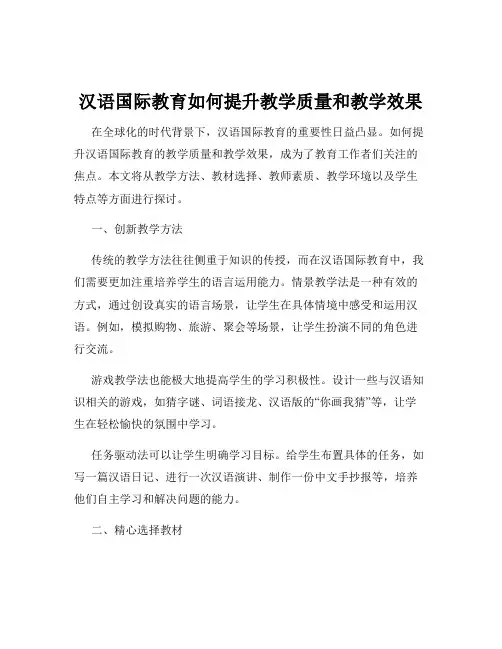 汉语国际教育如何提升教学质量和教学效果

在全球化的时代背景下，汉语国际教育的重要性日益凸显。如何提升汉语国际教育的教学质量和教学效果，成为了教育工作者们关注的焦点。本文将从教学方法、教材选择、教师素质、教学环境以及学生特点等方面进行探讨。

一、创新教学方法

传统的教学方法往往侧重于知识的传授，而在汉语国际教育中，我们需要更加注重培养学生的语言运用能力。情景教学法是一种有效的方式，通过创设真实的语言场景，让学生在具体情境中感受和运用汉语。例如，模拟购物、旅游、聚会等场景，让学生扮演不同的角色进行交流。

游戏教学法也能极大地提高学生的学习积极性。设计一些与汉语知识相关的游戏，如猜字谜、词语接龙、汉语版的“你画我猜”等，让学生在轻松愉快的氛围中学习。

任务驱动法可以让学生明确学习目标。给学生布置具体的任务，如写一篇汉语日记、进行一次汉语演讲、制作一份中文手抄报等，培养他们自主学习和解决问题的能力。

二、精心选择教材